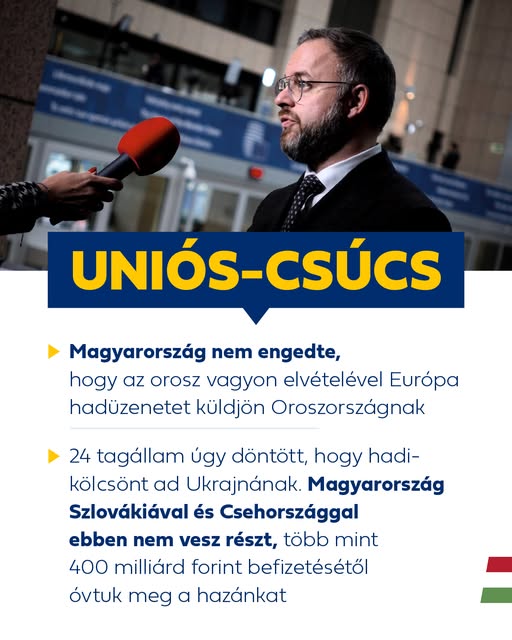 UNIÓS-CSÚCS

Magyarország nem engedte, hogy az orosz vagyon elvételével Európa hadüzenetet küldjön Oroszországnak

24 tagállam úgy döntött, hogy hadikölcsönt ad Ukrajnának. Magyarország Szlovákiával és Csehországgal ebben nem vesz részt, több mint 400 milliárd forint befizetésétől óvtuk meg a hazánkat